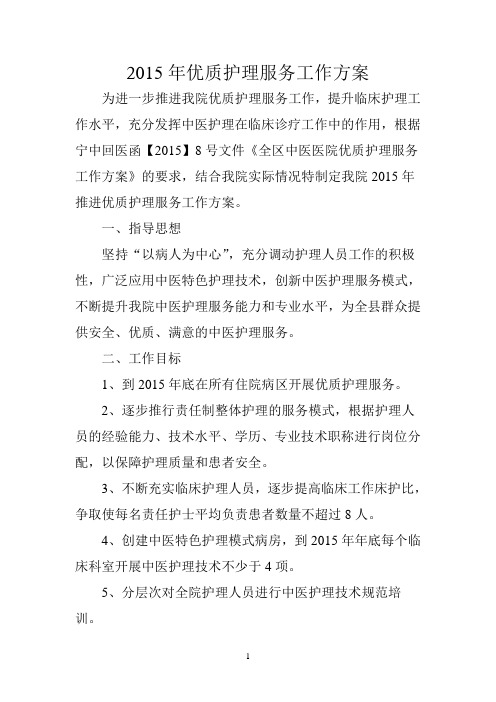 2015 年优质护理服务工作方案

为进一步推进我院优质护理服务工作，提升临床护理工作水平，充分发挥中医护理在临床诊疗工作中的作用，根据宁中回医函【2015】8 号文件《全区中医医院优质护理服务工作方案》的要求，结合我院实际情况特制定我院 2015 年推进优质护理服务工作方案。

一、指导思想

坚持“以病人为中心”，充分调动护理人员工作的积极性，广泛应用中医特色护理技术，创新中医护理服务模式，不断提升我院中医护理服务能力和专业水平，为全县群众提供安全、优质、满意的中医护理服务。

二、工作目标

1、到 2015 年底在所有住院病区开展优质护理服务。

2、逐步推行责任制整体护理的服务模式，根据护理人员的经验能力、技术水平、学历、专业技术职称进行岗位分配，以保障护理质量和患者安全。

3、不断充实临床护理人员，逐步提高临床工作床护比，争取使每名责任护士平均负责患者数量不超过 8 人。

4、创建中医特色护理模式病房，到 2015 年年底每个临床科室开展中医护理技术不少于 4 项。

5、分层次对全院护理人员进行中医护理技术规范培训。

1